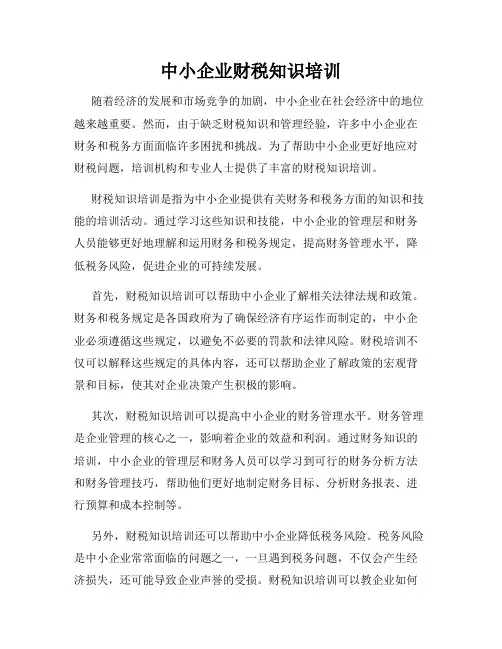 中小企业财税知识培训

随着经济的发展和市场竞争的加剧，中小企业在社会经济中的地位越来越重要。然而，由于缺乏财税知识和管理经验，许多中小企业在财务和税务方面面临许多困扰和挑战。为了帮助中小企业更好地应对财税问题，培训机构和专业人士提供了丰富的财税知识培训。

财税知识培训是指为中小企业提供有关财务和税务方面的知识和技能的培训活动。通过学习这些知识和技能，中小企业的管理层和财务人员能够更好地理解和运用财务和税务规定，提高财务管理水平，降低税务风险，促进企业的可持续发展。

首先，财税知识培训可以帮助中小企业了解相关法律法规和政策。财务和税务规定是各国政府为了确保经济有序运作而制定的，中小企业必须遵循这些规定，以避免不必要的罚款和法律风险。财税培训不仅可以解释这些规定的具体内容，还可以帮助企业了解政策的宏观背景和目标，使其对企业决策产生积极的影响。

其次，财税知识培训可以提高中小企业的财务管理水平。财务管理是企业管理的核心之一，影响着企业的效益和利润。通过财务知识的培训，中小企业的管理层和财务人员可以学习到可行的财务分析方法和财务管理技巧，帮助他们更好地制定财务目标、分析财务报表、进行预算和成本控制等。

另外，财税知识培训还可以帮助中小企业降低税务风险。税务风险是中小企业常常面临的问题之一，一旦遇到税务问题，不仅会产生经济损失，还可能导致企业声誉的受损。财税知识培训可以教企业如何